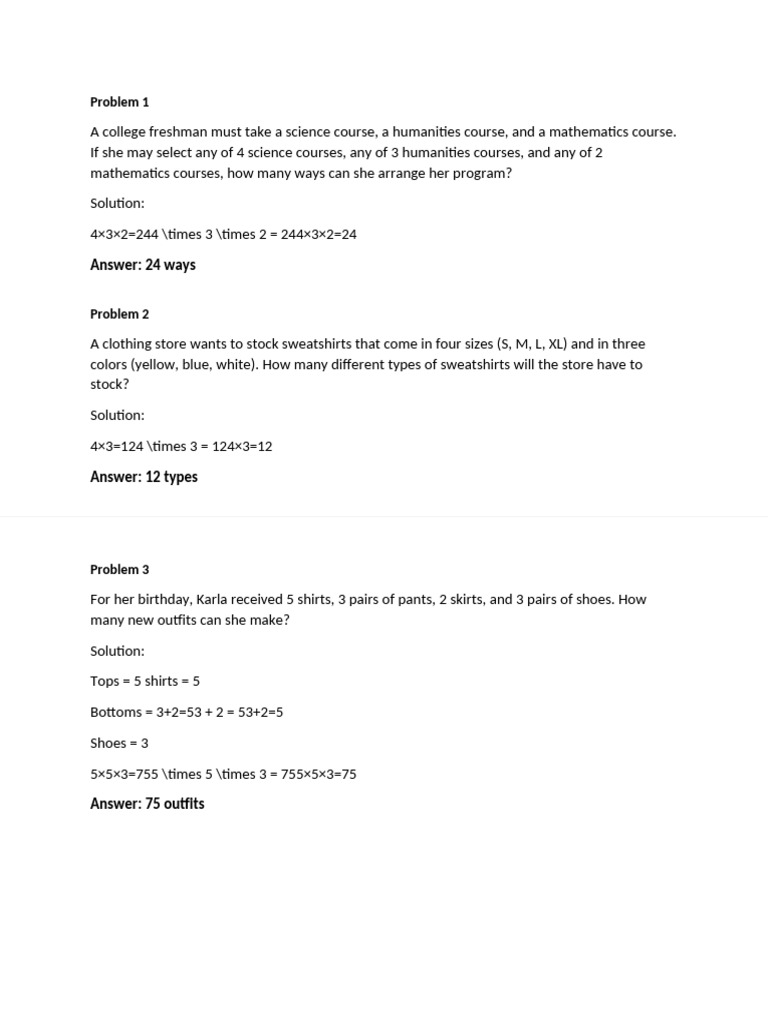 Problem 1

A college freshman must take a science course, a humanities course, and a mathematics course. If she may select any of 4 science courses, any of 3 humanities courses, and any of 2 mathematics courses, how many ways can she arrange her program?

Solution:

4×3×2=244 \times 3 \times 2 = 244×3×2=24

Answer: 24 ways

Problem 2

A clothing store wants to stock sweatshirts that come in four sizes (S, M, L, XL) and in three colors (yellow, blue, white). How many different types of sweatshirts will the store have to stock?

Solution:

4×3=124 \times 3 = 124×3=12

Answer: 12 types

Problem 3

For her birthday, Karla received 5 shirts, 3 pairs of pants, 2 skirts, and 3 pairs of shoes. How many new outfits can she make?

Solution:

Tops = 5 shirts = 5

Bottoms = 3+2=53 + 2 = 53+2=5

Shoes = 3

5×5×3=755 \times 5 \times 3 = 755×5×3=75

Answer: 75 outfits